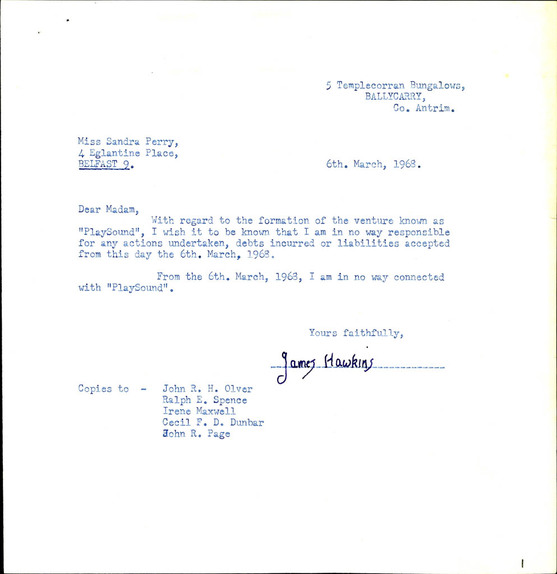 5 Templecorran Bungalows,
BALLYCARRY,
Co. Antrim.

Miss Sandra Perry,
4 Eglantine Place,
BELFAST 9.

6th. March, 1968.

Dear Madam,

With regard to the formation of the venture known as "PlaySound", I wish it to be known that I am in no way responsible for any actions undertaken, debts incurred or liabilities accepted from this day the 6th. March, 1968.

From the 6th. March, 1968, I am in no way connected with "PlaySound".

Yours faithfully,

James Hawkins

Copies to - John R. H. Olver
Ralph E. Spence
Irene Maxwell
Cecil F. D. Dunbar
John R. Page